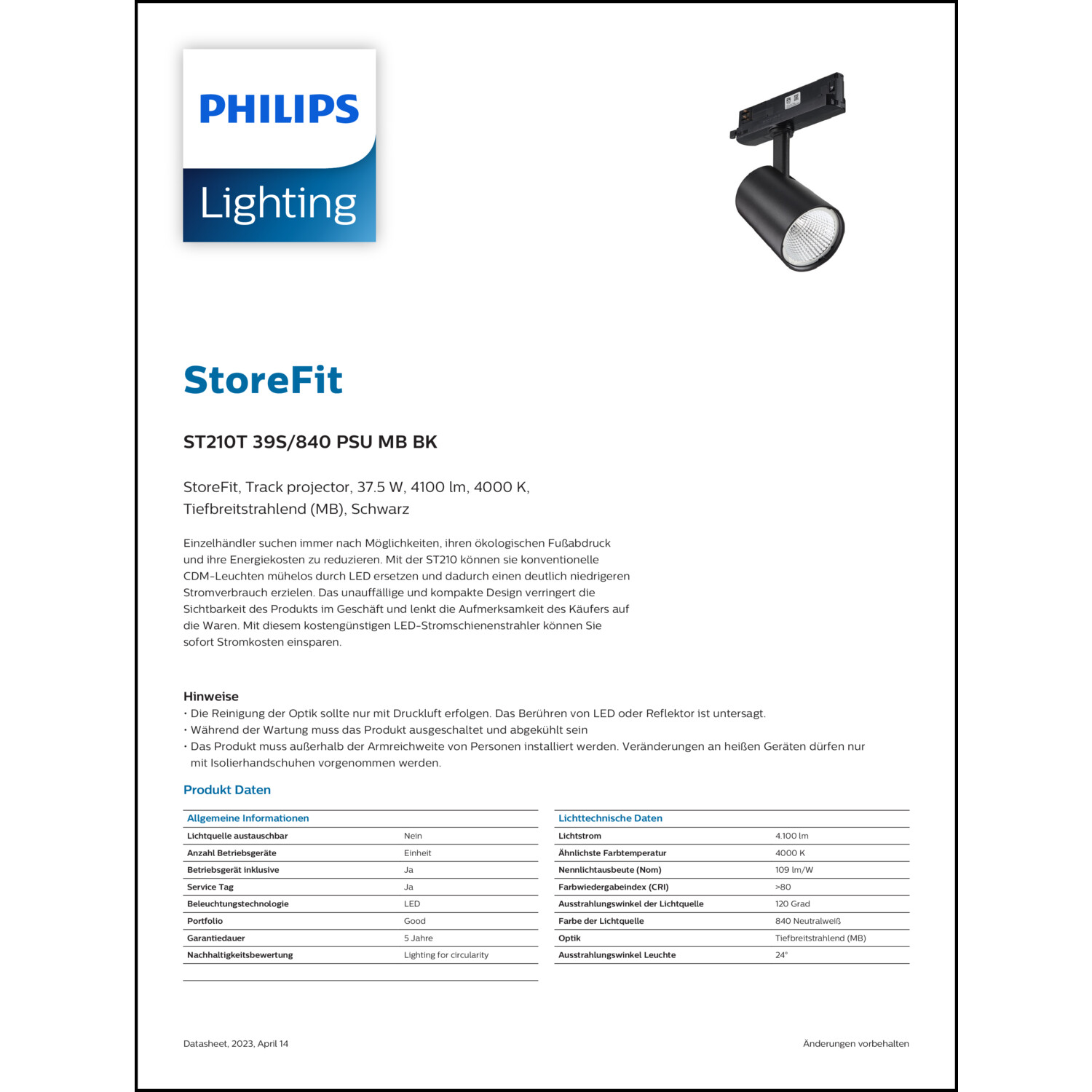 PHILIPS

Lighting

StoreFit

ST210T 39S/840 PSU MB BK

StoreFit, Track projector, 37.5 W, 4100 lm, 4000 K, Tiefbreitstrahlend (MB), Schwarz

Einzelhändler suchen immer nach Möglichkeiten, ihren ökologischen Fußabdruck und ihre Energiekosten zu reduzieren. Mit der ST210 können sie konventionelle CDM-Leuchten mühelos durch LED ersetzen und dadurch einen deutlich niedrigeren Stromverbrauch erzielen. Das unauffällige und kompakte Design verringert die Sichtbarkeit des Produkts im Geschäft und lenkt die Aufmerksamkeit des Käufers auf die Waren. Mit diesem kostengünstigen LED-Stromschienenstrahler können Sie sofort Stromkosten einsparen.

Hinweise
• Die Reinigung der Optik sollte nur mit Druckluft erfolgen. Das Berühren von LED oder Reflektor ist untersagt.
• Während der Wartung muss das Produkt ausgeschaltet und abgekühlt sein
• Das Produkt muss außerhalb der Armreichweite von Personen installiert werden. Veränderungen an heißen Geräten dürfen nur mit Isolierhandschuhen vorgenommen werden.

Produkt Daten

| Allgemeine Informationen | |
|---|---|
| Lichtquelle austauschbar | Nein |
| Anzahl Betriebsgeräte | Einheit |
| Betriebsgerät inklusive | Ja |
| Service Tag | Ja |
| Beleuchtungstechnologie | LED |
| Portfolio | Good |
| Garantiedauer | 5 Jahre |
| Nachhaltigkeitsbewertung | Lighting for circularity |

| Lichttechnische Daten | |
|---|---|
| Lichtstrom | 4.100 lm |
| Ähnlichste Farbtemperatur | 4000 K |
| Nennlichtausbeute (Nom) | 109 lm/W |
| Farbwiedergabeindex (CRI) | >80 |
| Ausstrahlungswinkel der Lichtquelle | 120 Grad |
| Farbe der Lichtquelle | 840 Neutralweiß |
| Optik | Tiefbreitstrahlend (MB) |
| Ausstrahlungswinkel Leuchte | 24° |

Datasheet, 2023, April 14

Änderungen vorbehalten